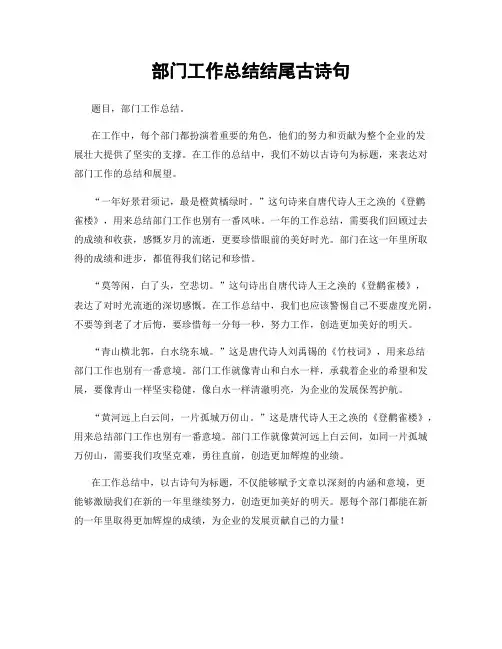 部门工作总结结尾古诗句

题目，部门工作总结。

在工作中，每个部门都扮演着重要的角色，他们的努力和贡献为整个企业的发展壮大提供了坚实的支撑。在工作的总结中，我们不妨以古诗句为标题，来表达对部门工作的总结和展望。

“一年好景君须记，最是橙黄橘绿时。”这句诗来自唐代诗人王之涣的《登鹳雀楼》，用来总结部门工作也别有一番风味。一年的工作总结，需要我们回顾过去的成绩和收获，感慨岁月的流逝，更要珍惜眼前的美好时光。部门在这一年里所取得的成绩和进步，都值得我们铭记和珍惜。

“莫等闲，白了头，空悲切。”这句诗出自唐代诗人王之涣的《登鹳雀楼》，表达了对时光流逝的深切感慨。在工作总结中，我们也应该警惕自己不要虚度光阴，不要等到老了才后悔，要珍惜每一分每一秒，努力工作，创造更加美好的明天。

“青山横北郭，白水绕东城。”这是唐代诗人刘禹锡的《竹枝词》，用来总结部门工作也别有一番意境。部门工作就像青山和白水一样，承载着企业的希望和发展，要像青山一样坚实稳健，像白水一样清澈明亮，为企业的发展保驾护航。

“黄河远上白云间，一片孤城万仞山。”这是唐代诗人王之涣的《登鹳雀楼》，用来总结部门工作也别有一番意境。部门工作就像黄河远上白云间，如同一片孤城万仞山，需要我们攻坚克难，勇往直前，创造更加辉煌的业绩。

在工作总结中，以古诗句为标题，不仅能够赋予文章以深刻的内涵和意境，更能够激励我们在新的一年里继续努力，创造更加美好的明天。愿每个部门都能在新的一年里取得更加辉煌的成绩，为企业的发展贡献自己的力量！